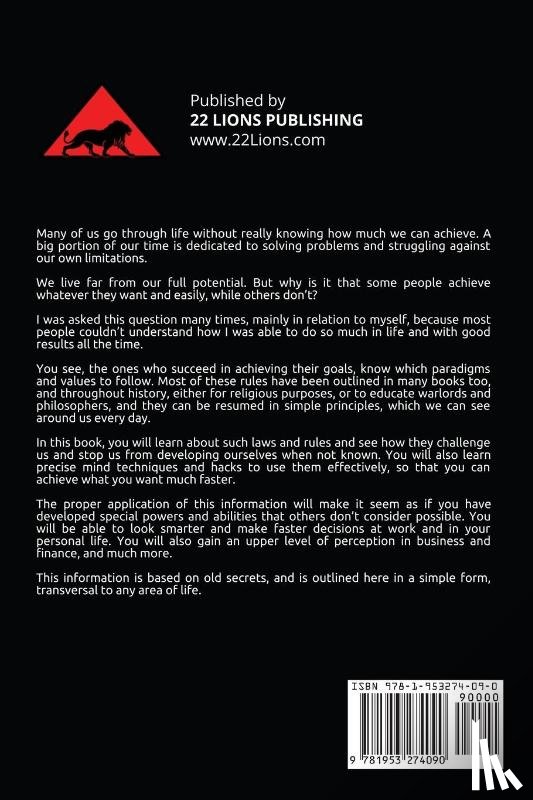 Published by
22 LIONS PUBLISHING
www.22Lions.com

Many of us go through life without really knowing how much we can achieve. A big portion of our time is dedicated to solving problems and struggling against our own limitations.

We live far from our full potential. But why is it that some people achieve whatever they want and easily, while others don't?

I was asked this question many times, mainly in relation to myself, because most people couldn't understand how I was able to do so much in life and with good results all the time.

You see, the ones who succeed in achieving their goals, know which paradigms and values to follow. Most of these rules have been outlined in many books too, and throughout history, either for religious purposes, or to educate warlords and philosophers, and they can be resumed in simple principles, which we can see around us every day.

In this book, you will learn about such laws and rules and see how they challenge us and stop us from developing ourselves when not known. You will also learn precise mind techniques and hacks to use them effectively, so that you can achieve what you want much faster.

The proper application of this information will make it seem as if you have developed special powers and abilities that others don't consider possible. You will be able to look smarter and make faster decisions at work and in your personal life. You will also gain an upper level of perception in business and finance, and much more.

This information is based on old secrets, and is outlined here in a simple form, transversal to any area of life.

ISBN 978-1-953274-09-0
90000
9 781953 274090